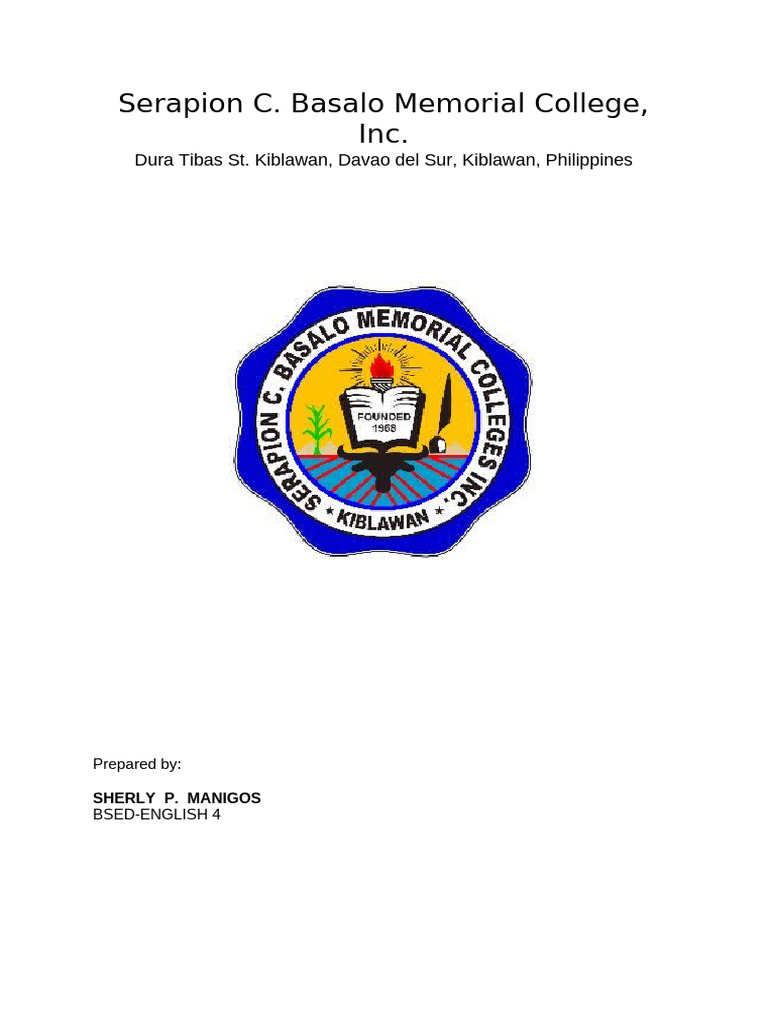 Serapion C. Basalo Memorial College, Inc.
Dura Tibas St. Kiblawan, Davao del Sur, Kiblawan, Philippines

SERAPION C. BASALO MEMORIAL COLLEGES INC.
FOUNDED 1968
KIBLAWAN

Prepared by:

SHERLY P. MANIGOS
BSED-ENGLISH 4